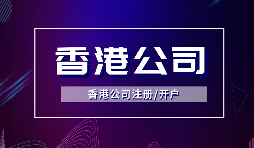 香港公司

香港公司注册/开户